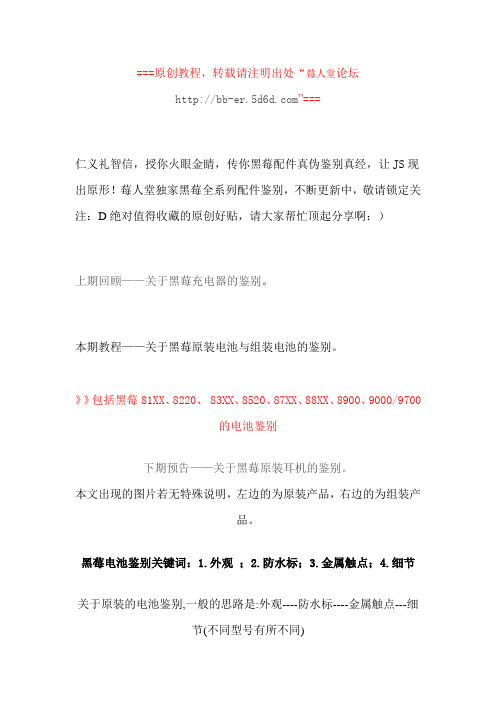 ===原创教程，转载请注明出处“莓人堂论坛

http://bb-er.5d6d.com”===

仁义礼智信，授你火眼金睛，传你黑莓配件真伪鉴别真经，让 JS 现出原形！莓人堂独家黑莓全系列配件鉴别，不断更新中，敬请锁定关注：D 绝对值得收藏的原创好贴，请大家帮忙顶起分享啊：）

上期回顾——关于黑莓充电器的鉴别。

本期教程——关于黑莓原装电池与组装电池的鉴别。

》》包括黑莓 81XX、8220、 83XX、8520、87XX、88XX、8900、9000/9700 的电池鉴别

下期预告——关于黑莓原装耳机的鉴别。

本文出现的图片若无特殊说明，左边的为原装产品，右边的为组装产品。

黑莓电池鉴别关键词：1.外观 ；2.防水标；3.金属触点；4.细节

关于原装的电池鉴别,一般的思路是:外观----防水标----金属触点---细节(不同型号有所不同)